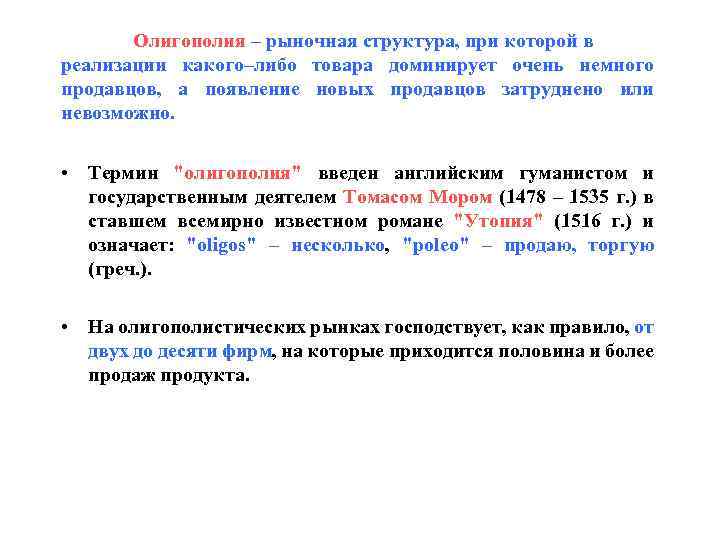 Олигополия – рыночная структура, при которой в реализации какого–либо товара доминирует очень немного продавцов, а появление новых продавцов затруднено или невозможно.

• Термин "олигополия" введен английским гуманистом и государственным деятелем Томасом Мором (1478 – 1535 г.) в ставшем всемирно известном романе "Утопия" (1516 г.) и означает: "oligos" – несколько, "poleo" – продаю, торгую (греч.).

• На олигополистических рынках господствует, как правило, от двух до десяти фирм, на которые приходится половина и более продаж продукта.